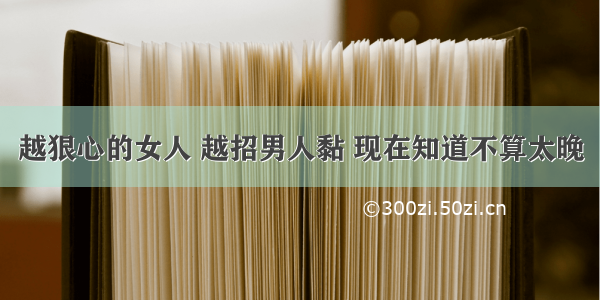 越狠心的女人 越招男人黏 现在知道不算太晚

©300zi.50zi.cn